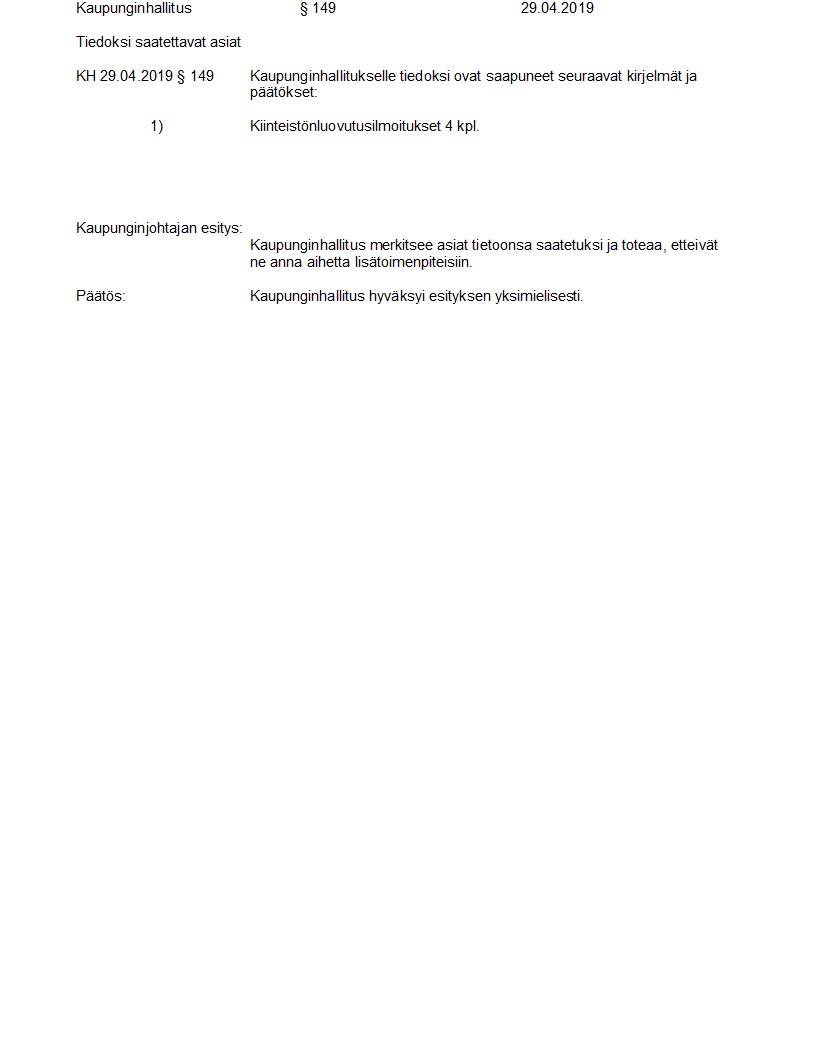 Kaupunginhallitus § 149 29.04.2019

Tiedoksi saatettavat asiat

KH 29.04.2019 § 149 Kaupunginhallitukselle tiedoksi ovat saapuneet seuraavat kirjelmät ja päätökset:

1) Kiinteistönluovutusilmoitukset 4 kpl.

Kaupunginjohtajan esitys:
Kaupunginhallitus merkitsee asiat tietoonsa saatetuksi ja toteaa, etteivät ne anna aihetta lisätoimenpiteisiin.

Päätös: Kaupunginhallitus hyväksyi esityksen yksimielisesti.